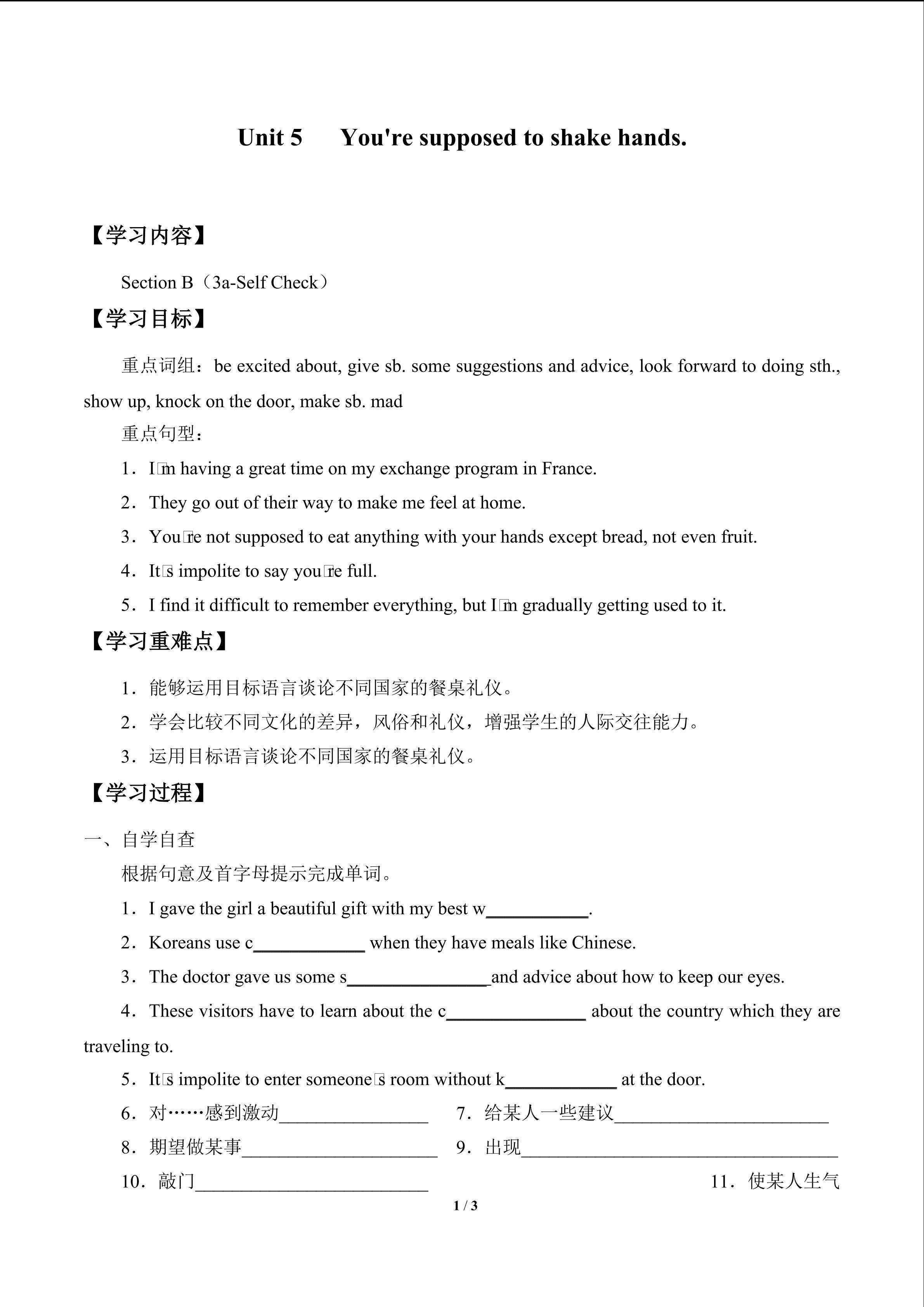 Unit 5 You're supposed to shake hands.

【学习内容】

Section B（3a-Self Check）

【学习目标】

重点词组：be excited about, give sb. some suggestions and advice, look forward to doing sth., show up, knock on the door, make sb. mad

重点句型：

1．I□m having a great time on my exchange program in France.

2．They go out of their way to make me feel at home.

3．You□re not supposed to eat anything with your hands except bread, not even fruit.

4．It□s impolite to say you□re full.

5．I find it difficult to remember everything, but I□m gradually getting used to it.

【学习重难点】

1．能够运用目标语言谈论不同国家的餐桌礼仪。

2．学会比较不同文化的差异，风俗和礼仪，增强学生的人际交往能力。

3．运用目标语言谈论不同国家的餐桌礼仪。

【学习过程】

一、自学自查

根据句意及首字母提示完成单词。

1．I gave the girl a beautiful gift with my best w____.

2．Koreans use c____ when they have meals like Chinese.

3．The doctor gave us some s____and advice about how to keep our eyes.

4．These visitors have to learn about the c____ about the country which they are traveling to.

5．It□s impolite to enter someone□s room without k____ at the door.

6．对……感到激动____ 7．给某人一些建议____

8．期望做某事____ 9．出现____

10．敲门____ 11．使某人生气

1 / 3